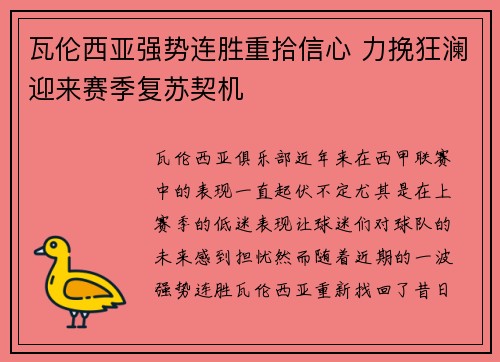 瓦伦西亚强势连胜重拾信心 力挽狂澜迎来赛季复苏契机

瓦伦西亚俱乐部近年来在西甲联赛中的表现一直起伏不定尤其是在上赛季的低迷表现让球迷们对球队的未来感到担忧然而随着近期的一波强势连胜瓦伦西亚重新找回了昔日